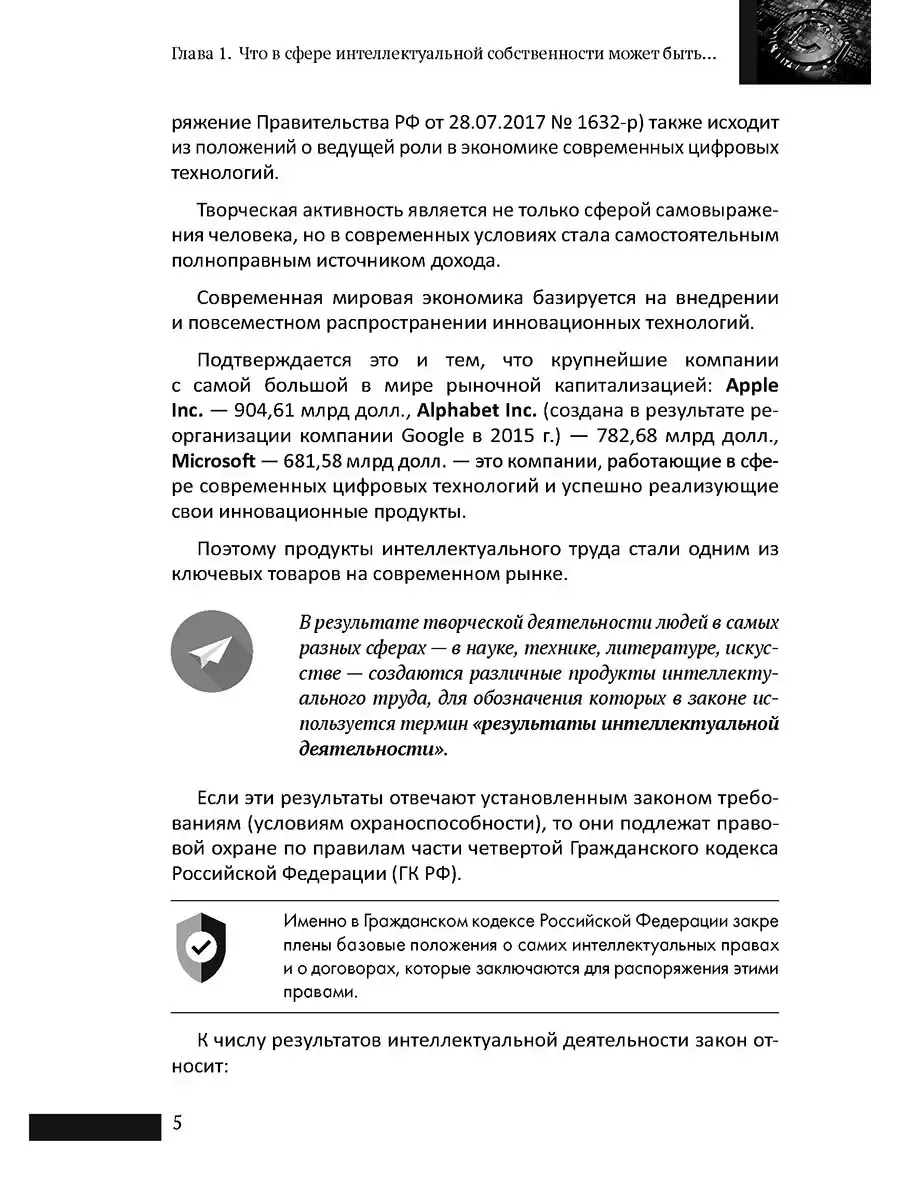 Глава 1. Что в сфере интеллектуальной собственности может быть...

ряжение Правительства РФ от 28.07.2017 № 1632-р) также исходит из положений о ведущей роли в экономике современных цифровых технологий.

Творческая активность является не только сферой самовыражения человека, но в современных условиях стала самостоятельным полноправным источником дохода.

Современная мировая экономика базируется на внедрении и повсеместном распространении инновационных технологий.

Подтверждается это и тем, что крупнейшие компании с самой большой в мире рыночной капитализацией: Apple Inc. — 904,61 млрд долл., Alphabet Inc. (создана в результате реорганизации компании Google в 2015 г.) — 782,68 млрд долл., Microsoft — 681,58 млрд долл. — это компании, работающие в сфере современных цифровых технологий и успешно реализующие свои инновационные продукты.

Поэтому продукты интеллектуального труда стали одним из ключевых товаров на современном рынке.

В результате творческой деятельности людей в самых разных сферах — в науке, технике, литературе, искусстве — создаются различные продукты интеллектуального труда, для обозначения которых в законе используется термин «результаты интеллектуальной деятельности».

Если эти результаты отвечают установленным законом требованиям (условиям охраноспособности), то они подлежат правовой охране по правилам части четвертой Гражданского кодекса Российской Федерации (ГК РФ).

Именно в Гражданском кодексе Российской Федерации закреплены базовые положения о самих интеллектуальных правах и о договорах, которые заключаются для распоряжения этими правами.

К числу результатов интеллектуальной деятельности закон относит:

5